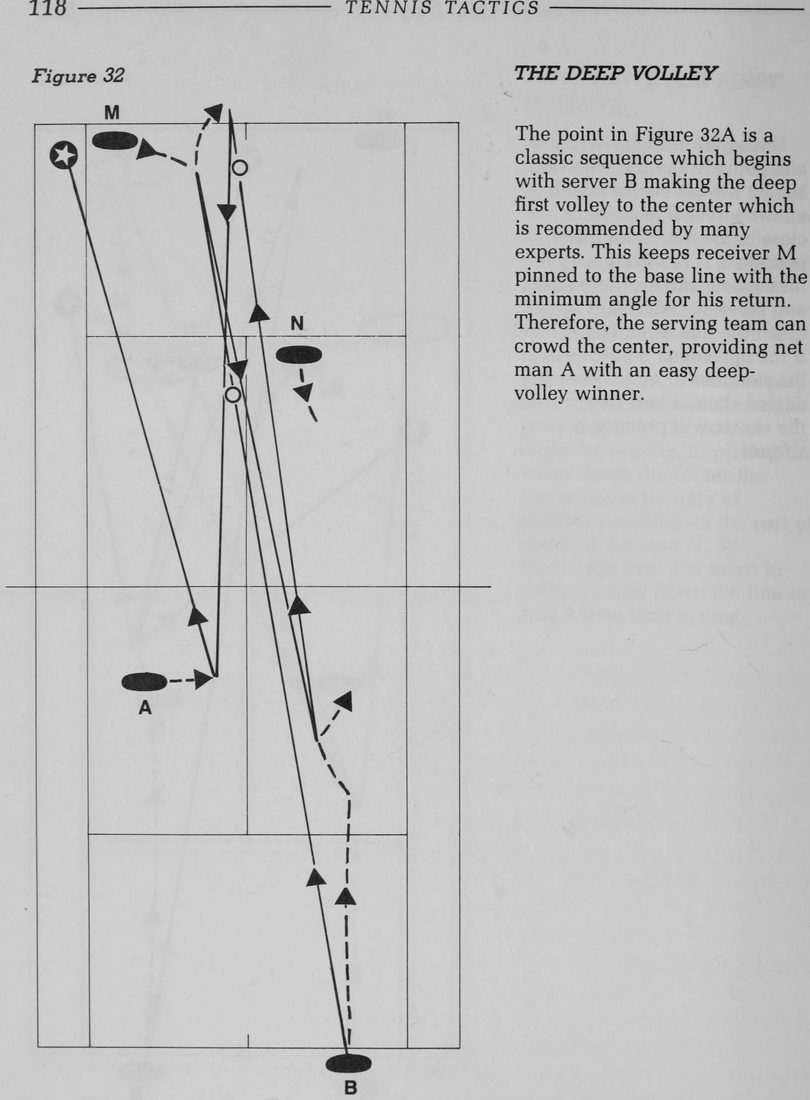 118 TENNIS TACTICS

Figure 32

M

N

A

B

THE DEEP VOLLEY

The point in Figure 32A is a classic sequence which begins with server B making the deep first volley to the center which is recommended by many experts. This keeps receiver M pinned to the base line with the minimum angle for his return. Therefore, the serving team can crowd the center, providing net man A with an easy deep-volley winner.